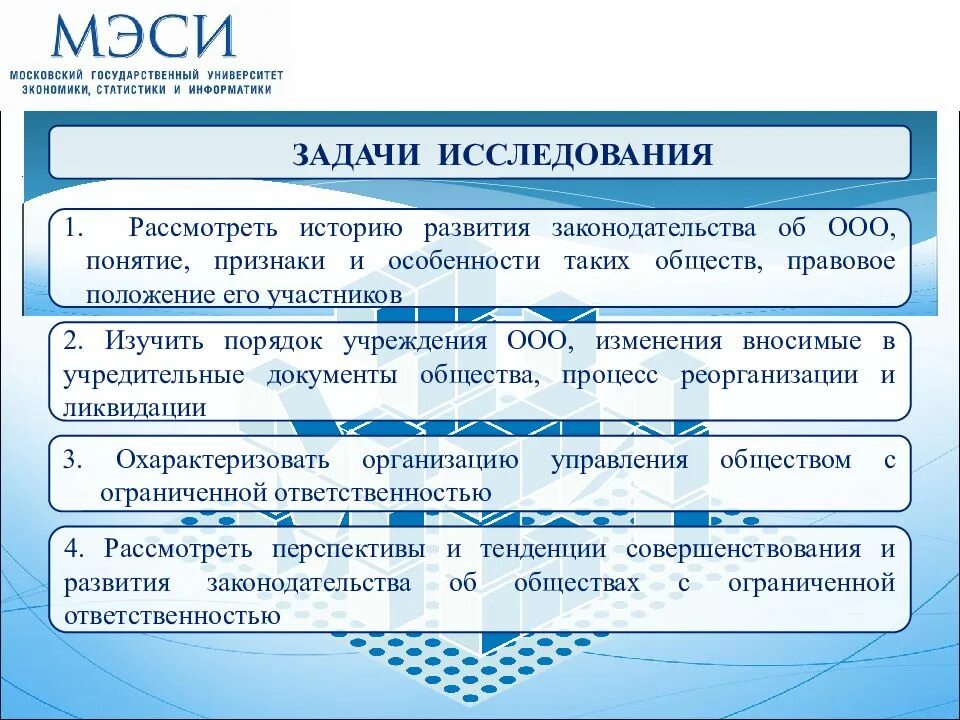 МЭСИ
МОСКОВСКИЙ ГОСУДАРСТВЕННЫЙ УНИВЕРСИТЕТ ЭКОНОМИКИ, СТАТИСТИКИ И ИНФОРМАТИКИ

ЗАДАЧИ ИССЛЕДОВАНИЯ

1. Рассмотреть историю развития законодательства об ООО, понятие, признаки и особенности таких обществ, правовое положение его участников

2. Изучить порядок учреждения ООО, изменения вносимые в учредительные документы общества, процесс реорганизации и ликвидации

3. Охарактеризовать организацию управления обществом с ограниченной ответственностью

4. Рассмотреть перспективы и тенденции совершенствования и развития законодательства об обществах с ограниченной ответственностью